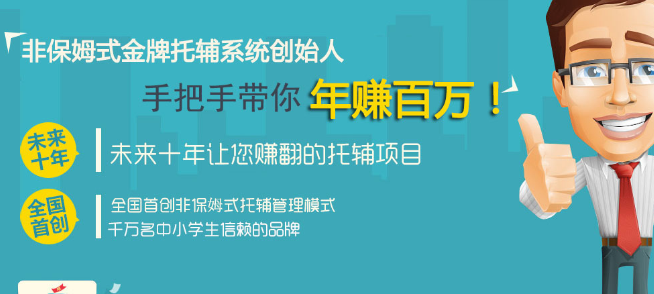 非保姆式金牌托辅系统创始人

手把手带你 年赚百万！

未来十年

未来十年让您赚翻的托辅项目

全国首创

全国首创非保姆式托辅管理模式
千万名中小学生信赖的品牌